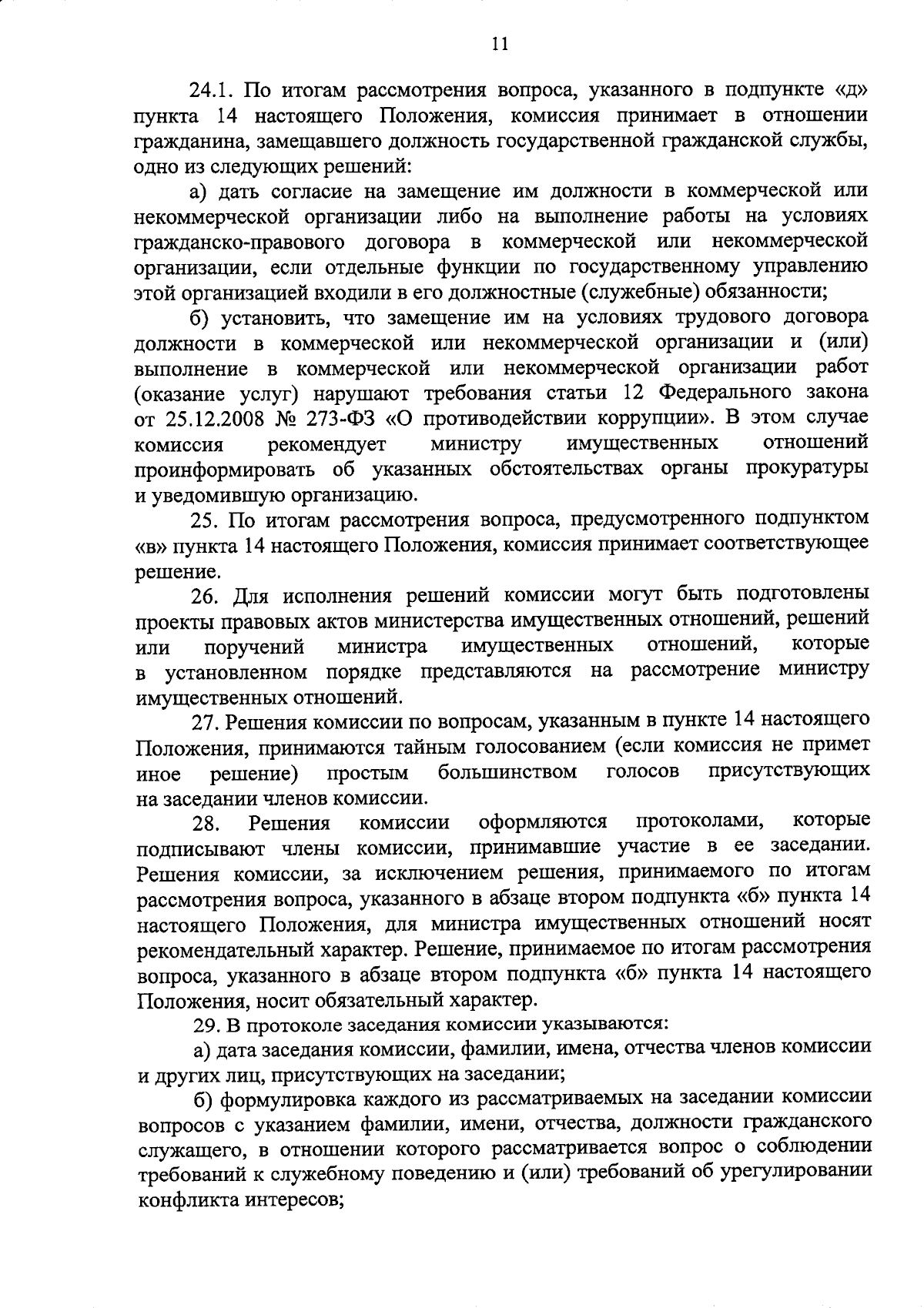 11

24.1. По итогам рассмотрения вопроса, указанного в подпункте «д» пункта 14 настоящего Положения, комиссия принимает в отношении гражданина, замещавшего должность государственной гражданской службы, одно из следующих решений:

а) дать согласие на замещение им должности в коммерческой или некоммерческой организации либо на выполнение работы на условиях гражданско-правового договора в коммерческой или некоммерческой организации, если отдельные функции по государственному управлению этой организацией входили в его должностные (служебные) обязанности;

б) установить, что замещение им на условиях трудового договора должности в коммерческой или некоммерческой организации и (или) выполнение в коммерческой или некоммерческой организации работ (оказание услуг) нарушают требования статьи 12 Федерального закона от 25.12.2008 № 273-ФЗ «О противодействии коррупции». В этом случае комиссия рекомендует министру имущественных отношений проинформировать об указанных обстоятельствах органы прокуратуры и уведомившую организацию.

25. По итогам рассмотрения вопроса, предусмотренного подпунктом «в» пункта 14 настоящего Положения, комиссия принимает соответствующее решение.

26. Для исполнения решений комиссии могут быть подготовлены проекты правовых актов министерства имущественных отношений, решений или поручений министра имущественных отношений, которые в установленном порядке представляются на рассмотрение министру имущественных отношений.

27. Решения комиссии по вопросам, указанным в пункте 14 настоящего Положения, принимаются тайным голосованием (если комиссия не примет иное решение) простым большинством голосов присутствующих на заседании членов комиссии.

28. Решения комиссии оформляются протоколами, которые подписывают члены комиссии, принимавшие участие в ее заседании. Решения комиссии, за исключением решения, принимаемого по итогам рассмотрения вопроса, указанного в абзаце втором подпункта «б» пункта 14 настоящего Положения, для министра имущественных отношений носят рекомендательный характер. Решение, принимаемое по итогам рассмотрения вопроса, указанного в абзаце втором подпункта «б» пункта 14 настоящего Положения, носит обязательный характер.

29. В протоколе заседания комиссии указываются:

а) дата заседания комиссии, фамилии, имена, отчества членов комиссии и других лиц, присутствующих на заседании;

б) формулировка каждого из рассматриваемых на заседании комиссии вопросов с указанием фамилии, имени, отчества, должности гражданского служащего, в отношении которого рассматривается вопрос о соблюдении требований к служебному поведению и (или) требований об урегулировании конфликта интересов;